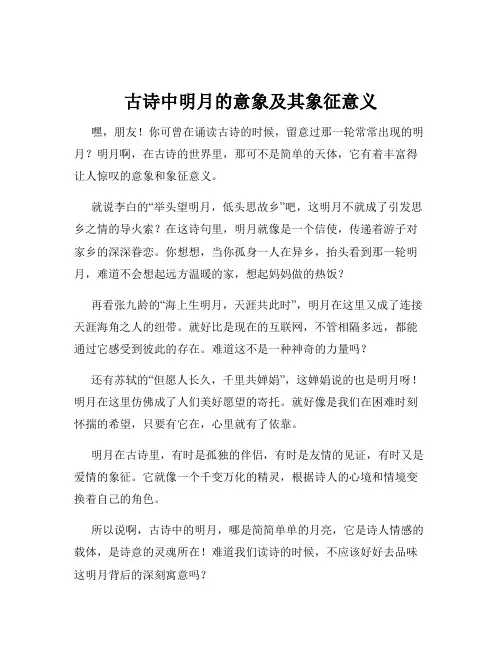 古诗中明月的意象及其象征意义

嘿，朋友！你可曾在诵读古诗的时候，留意过那一轮常常出现的明月？明月啊，在古诗的世界里，那可不是简单的天体，它有着丰富得让人惊叹的意象和象征意义。

就说李白的“举头望明月，低头思故乡”吧，这明月不就成了引发思乡之情的导火索？在这诗句里，明月就像是一个信使，传递着游子对家乡的深深眷恋。你想想，当你孤身一人在异乡，抬头看到那一轮明月，难道不会想起远方温暖的家，想起妈妈做的热饭？

再看张九龄的“海上生明月，天涯共此时”，明月在这里又成了连接天涯海角之人的纽带。就好比是现在的互联网，不管相隔多远，都能通过它感受到彼此的存在。难道这不是一种神奇的力量吗？

还有苏轼的“但愿人长久，千里共婵娟”，这婵娟说的也是明月呀！明月在这里仿佛成了人们美好愿望的寄托。就好像是我们在困难时刻怀揣的希望，只要有它在，心里就有了依靠。

明月在古诗里，有时是孤独的伴侣，有时是友情的见证，有时又是爱情的象征。它就像一个千变万化的精灵，根据诗人的心境和情境变换着自己的角色。

所以说啊，古诗中的明月，哪是简简单单的月亮，它是诗人情感的载体，是诗意的灵魂所在！难道我们读诗的时候，不应该好好去品味这明月背后的深刻寓意吗？